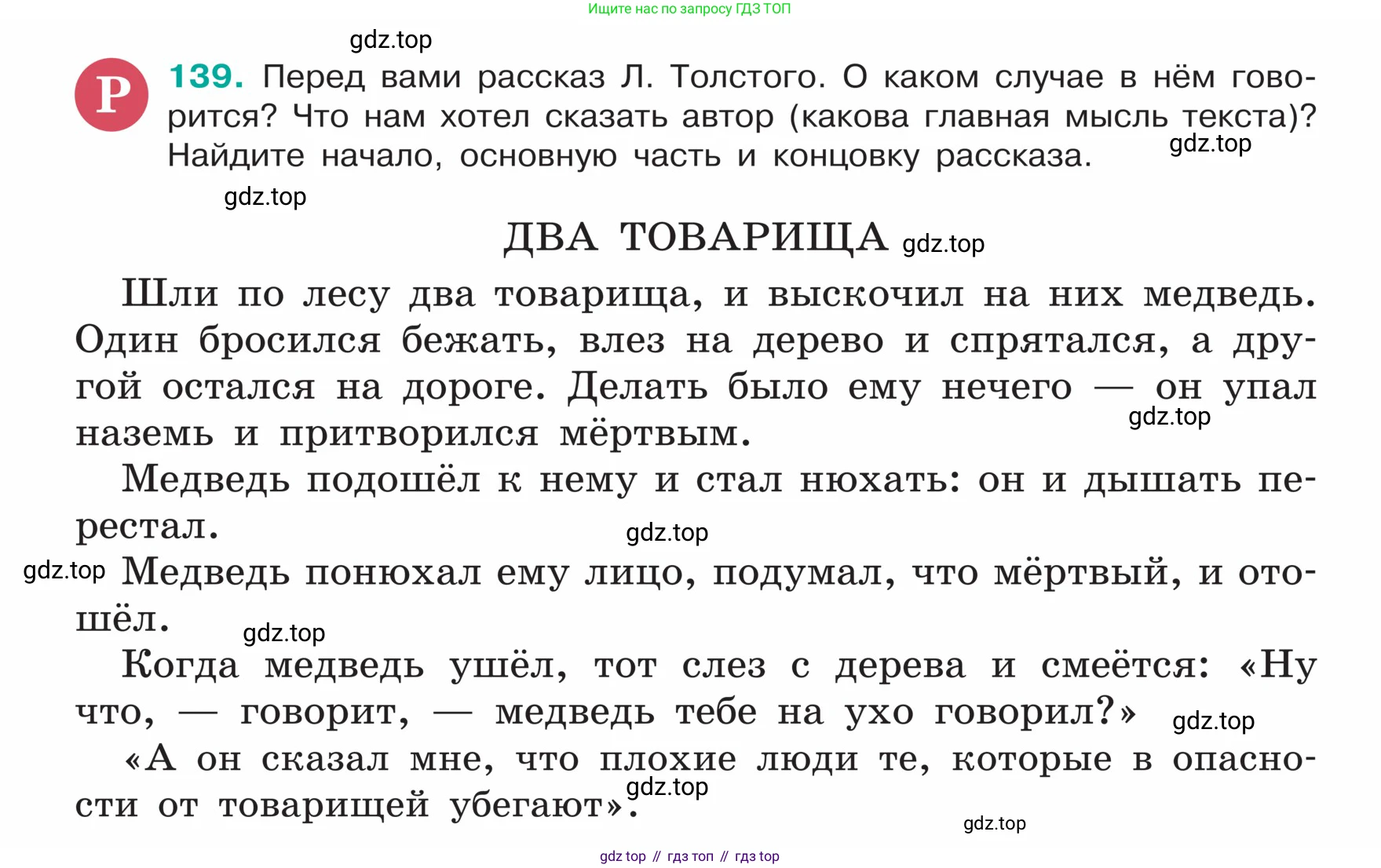 Ищите нас по запросу ГДЗ ТОП

gdz.top

Р 139. Перед вами рассказ Л. Толстого. О каком случае в нём говорится? Что нам хотел сказать автор (какова главная мысль текста)? Найдите начало, основную часть и концовку рассказа. gdz.top

gdz.top

ДВА ТОВАРИЩА gdz.top

Шли по лесу два товарища, и выскочил на них медведь. Один бросился бежать, влез на дерево и спрятался, а другой остался на дороге. Делать было ему нечего — он упал наземь и притворился мёртвым. gdz.top

Медведь подошёл к нему и стал нюхать: он и дышать перестал. gdz.top

gdz.top Медведь понюхал ему лицо, подумал, что мёртвый, и отошёл. gdz.top

Когда медведь ушёл, тот слез с дерева и смеётся: «Ну что, — говорит, — медведь тебе на ухо говорил?» gdz.top

«А он сказал мне, что плохие люди те, которые в опасности от товарищей убегают». gdz.top

gdz.top

gdz top // гдз топ // гдз top